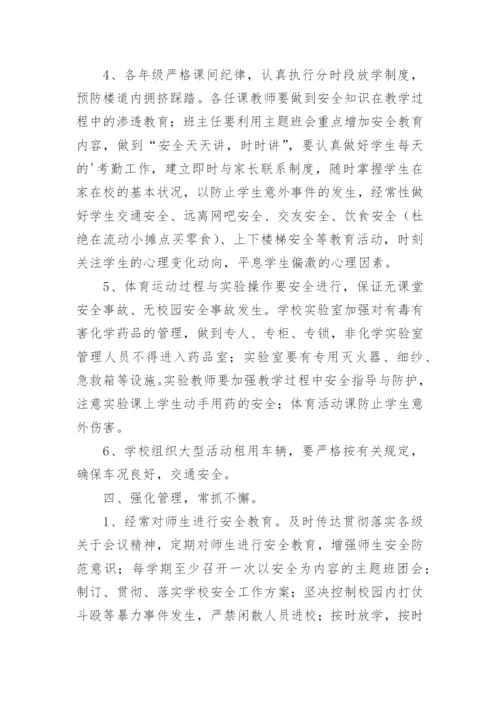 4、各年级严格课间纪律，认真执行分时段放学制度，预防楼道内拥挤踩踏。各任课教师要做到安全知识在教学过程中的渗透教育；班主任要利用主题班会重点增加安全教育内容，做到“安全天天讲，时时讲”，要认真做好学生每天的'考勤工作，建立即时与家长联系制度，随时掌握学生在家在校的基本状况，以防止学生意外事件的发生，经常性做好学生交通安全、远离网吧安全、交友安全、饮食安全（杜绝在流动小摊点买零食）、上下楼梯安全等教育活动，时刻关注学生的心理变化动向，平息学生偏激的心理因素。

5、体育运动过程与实验操作要安全进行，保证无课堂安全事故、无校园安全事故发生。学校实验室加强对有毒有害化学药品的管理，做到专人、专柜、专锁，非化学实验室管理人员不得进入药品室；实验室要有专用灭火器、细纱、急救箱等设施。实验教师要加强教学过程中安全指导与防护，注意实验课上学生动手用药的安全；体育活动课防止学生意外伤害。

6、学校组织大型活动租用车辆，要严格按有关规定，确保车况良好，交通安全。

四、强化管理，常抓不懈。

1、经常对师生进行安全教育。及时传达贯彻落实各级关于会议精神，定期对师生进行安全教育，增强师生安全防范意识；每学期至少召开一次以安全为内容的主题班团会；制订、贯彻、落实学校安全工作方案；坚决控制校园内打仗斗殴等暴力事件发生，严禁闲散人员进校；按时放学，按时